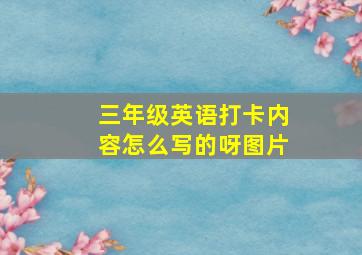 三年级英语打卡内容怎么写的呀图片